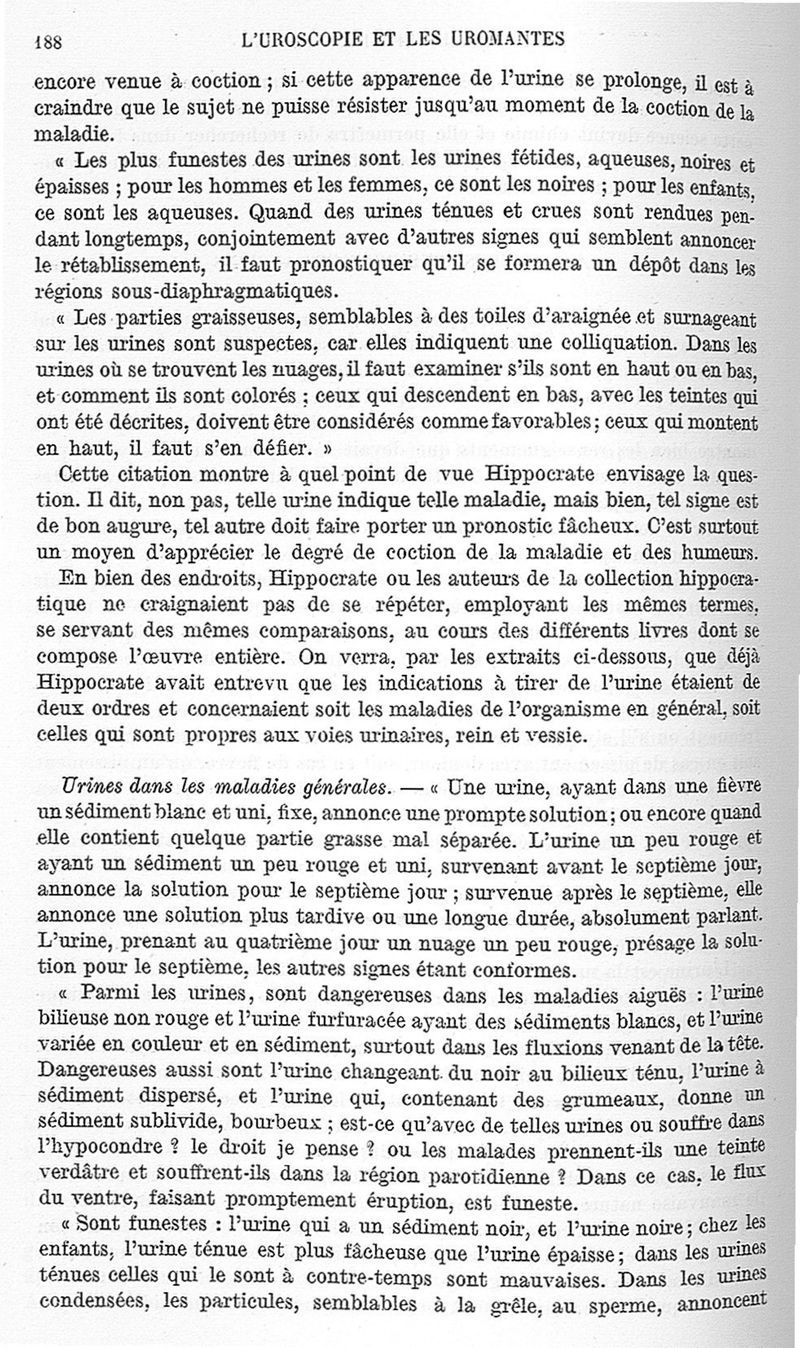 188 L'UROSCOPIE ET LES UROMANTES

encore venue à coction ; si cette apparence de l'urine se prolonge, il est à craindre que le sujet ne puisse résister jusqu'au moment de la coction de la maladie.

« Les plus funestes des urines sont les urines fétides, aqueuses, noires et épaisses ; pour les hommes et les femmes, ce sont les noires ; pour les enfants, ce sont les aqueuses. Quand des urines ténues et crues sont rendues pendant longtemps, conjointement avec d'autres signes qui semblent annoncer le rétablissement, il faut pronostiquer qu'il se formera un dépôt dans les régions sous-diaphragmatiques.

« Les parties graisseuses, semblables à des toiles d'araignée et surnageant sur les urines sont suspectes, car elles indiquent une colliquation. Dans les urines où se trouvent les nuages, il faut examiner s'ils sont en haut ou en bas, et comment ils sont colorés ; ceux qui descendent en bas, avec les teintes qui ont été décrites, doivent être considérés comme favorables ; ceux qui montent en haut, il faut s'en défier. »

Cette citation montre à quel point de vue Hippocrate envisage la question. Il dit, non pas, telle urine indique telle maladie, mais bien, tel signe est de bon augure, tel autre doit faire porter un pronostic fâcheux. C'est surtout un moyen d'apprécier le degré de coction de la maladie et des humeurs.

En bien des endroits, Hippocrate ou les auteurs de la collection hippocratique ne craignaient pas de se répéter, employant les mêmes termes, se servant des mêmes comparaisons, au cours des différents livres dont se compose l'œuvre entière. On verra, par les extraits ci-dessous, que déjà Hippocrate avait entrevu que les indications à tirer de l'urine étaient de deux ordres et concernaient soit les maladies de l'organisme en général, soit celles qui sont propres aux voies urinaires, rein et vessie.

Urines dans les maladies générales. — « Une urine, ayant dans une fièvre un sédiment blanc et uni, fixe, annonce une prompte solution ; ou encore quand elle contient quelque partie grasse mal séparée. L'urine un peu rouge et ayant un sédiment un peu rouge et uni, survenant avant le septième jour, annonce la solution pour le septième jour ; survenue après le septième, elle annonce une solution plus tardive ou une longue durée, absolument parlant. L'urine, prenant au quatrième jour un nuage un peu rouge, présage la solution pour le septième, les autres signes étant conformes.

« Parmi les urines, sont dangereuses dans les maladies aiguës : l'urine bilieuse non rouge et l'urine furfuracée ayant des sédiments blancs, et l'urine variée en couleur et en sédiment, surtout dans les fluxions venant de la tête. Dangereuses aussi sont l'urine changeant du noir au bilieux ténu, l'urine à sédiment dispersé, et l'urine qui, contenant des grumeaux, donne un sédiment sublivide, bourbeux ; est-ce qu'avec de telles urines ou souffre dans l'hypocondre ? le droit je pense ? ou les malades prennent-ils une teinte verdâtre et souffrent-ils dans la région parotidienne ? Dans ce cas, le flux du ventre, faisant promptement éruption, est funeste.

« Sont funestes : l'urine qui a un sédiment noir, et l'urine noire ; chez les enfants, l'urine ténue est plus fâcheuse que l'urine épaisse ; dans les urines ténues celles qui le sont à contre-temps sont mauvaises. Dans les urines condensées, les particules, semblables à la grêle, au sperme, annoncent